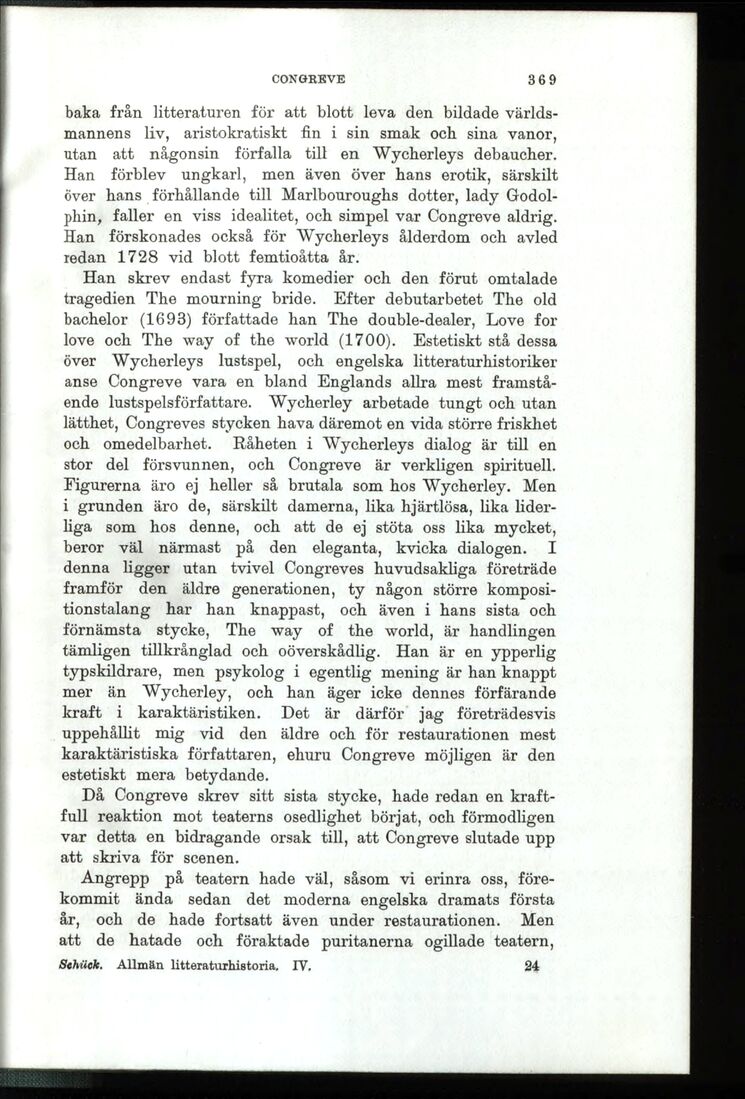 CONGREVE 369

baka från litteraturen för att blott leva den bildade världsmannens liv, aristokratiskt fin i sin smak och sina vanor, utan att någonsin förfalla till en Wycherleys debaucher. Han förblev ungkarl, men även över hans erotik, särskilt över hans förhållande till Marlbouroughs dotter, lady Godolphin, faller en viss idealitet, och simpel var Congreve aldrig. Han förskonades också för Wycherleys ålderdom och avled redan 1728 vid blott femtioåtta år.

Han skrev endast fyra komedier och den förut omtalade tragedien The mourning bride. Efter debutarbetet The old bachelor (1693) författade han The double-dealer, Love for love och The way of the world (1700). Estetiskt stå dessa över Wycherleys lustspel, och engelska litteraturhistoriker anse Congreve vara en bland Englands allra mest framstående lustspelsförfattare. Wycherley arbetade tungt och utan lätthet, Congreves stycken hava däremot en vida större friskhet och omedelbarhet. Råheten i Wycherleys dialog är till en stor del försvunnen, och Congreve är verkligen spirituell. Figurerna äro ej heller så brutala som hos Wycherley. Men i grunden äro de, särskilt damerna, lika hjärtlösa, lika liderliga som hos denne, och att de ej stöta oss lika mycket, beror väl närmast på den eleganta, kvicka dialogen. I denna ligger utan tvivel Congreves huvudsakliga företräde framför den äldre generationen, ty någon större kompositionstalang har han knappast, och även i hans sista och förnämsta stycke, The way of the world, är handlingen tämligen tillkrånglad och oöverskådlig. Han är en ypperlig typskildrare, men psykolog i egentlig mening är han knappt mer än Wycherley, och han äger icke dennes förfärande kraft i karaktäristiken. Det är därför jag företrädesvis uppehållit mig vid den äldre och för restaurationen mest karaktäristiska författaren, ehuru Congreve möjligen är den estetiskt mera betydande.

Då Congreve skrev sitt sista stycke, hade redan en kraftfull reaktion mot teaterns osedlighet börjat, och förmodligen var detta en bidragande orsak till, att Congreve slutade upp att skriva för scenen.

Angrepp på teatern hade väl, såsom vi erinra oss, förekommit ända sedan det moderna engelska dramats första år, och de hade fortsatt även under restaurationen. Men att de hatade och föraktade puritanerna ogillade teatern,

Schück. Allmän litteraturhistoria. IV. 24